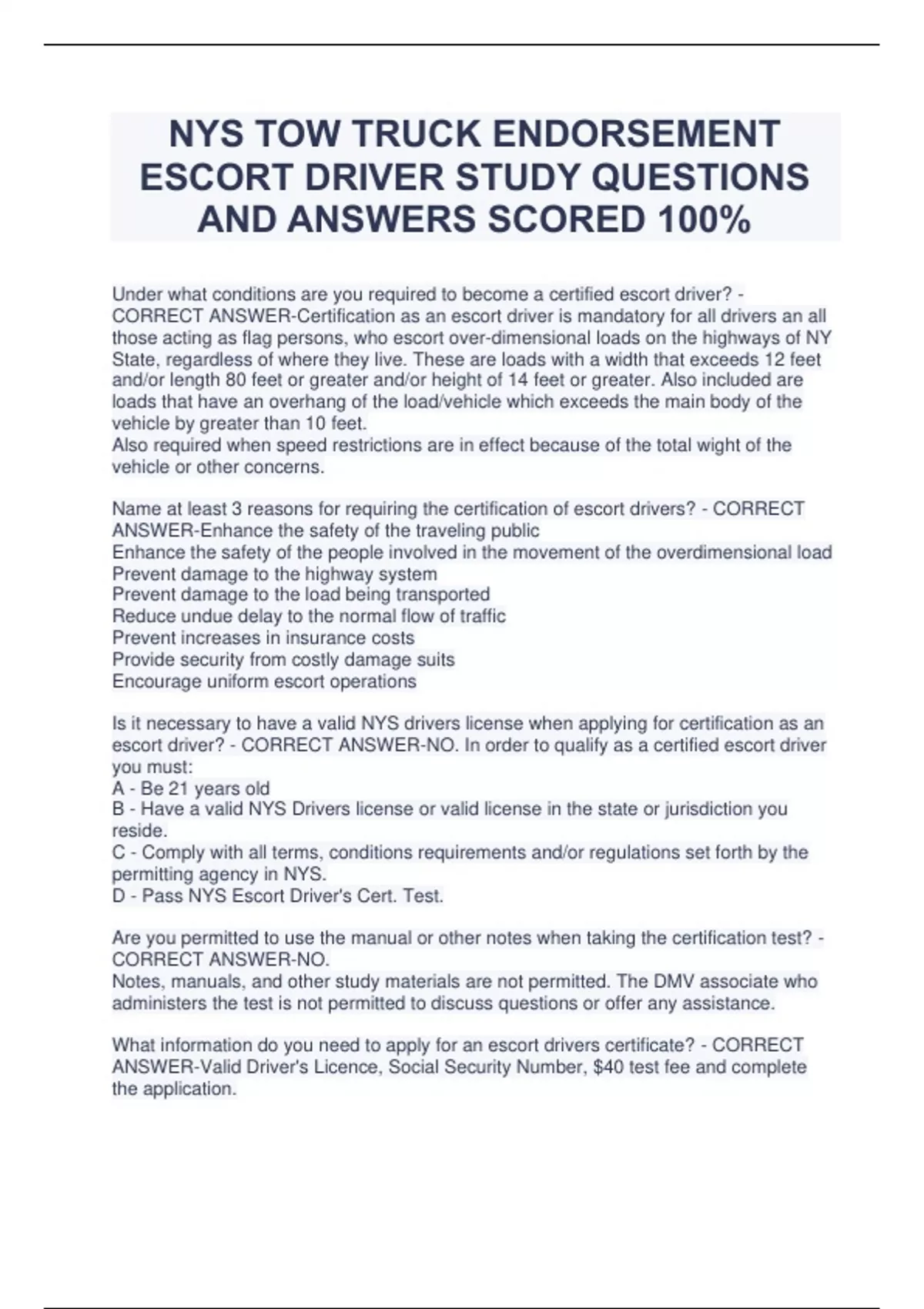 NYS TOW TRUCK ENDORSEMENT ESCORT DRIVER STUDY QUESTIONS AND ANSWERS SCORED 100%

Under what conditions are you required to become a certified escort driver? - CORRECT ANSWER-Certification as an escort driver is mandatory for all drivers an all those acting as flag persons, who escort over-dimensional loads on the highways of NY State, regardless of where they live. These are loads with a width that exceeds 12 feet and/or length 80 feet or greater and/or height of 14 feet or greater. Also included are loads that have an overhang of the load/vehicle which exceeds the main body of the vehicle by greater than 10 feet.
Also required when speed restrictions are in effect because of the total wight of the vehicle or other concerns.

Name at least 3 reasons for requiring the certification of escort drivers? - CORRECT ANSWER-Enhance the safety of the traveling public
Enhance the safety of the people involved in the movement of the overdimensional load
Prevent damage to the highway system
Prevent damage to the load being transported
Reduce undue delay to the normal flow of traffic
Prevent increases in insurance costs
Provide security from costly damage suits
Encourage uniform escort operations

Is it necessary to have a valid NYS drivers license when applying for certification as an escort driver? - CORRECT ANSWER-NO. In order to qualify as a certified escort driver you must:
A - Be 21 years old
B - Have a valid NYS Drivers license or valid license in the state or jurisdiction you reside.
C - Comply with all terms, conditions requirements and/or regulations set forth by the permitting agency in NYS.
D - Pass NYS Escort Driver's Cert. Test.

Are you permitted to use the manual or other notes when taking the certification test? - CORRECT ANSWER-NO.
Notes, manuals, and other study materials are not permitted. The DMV associate who administers the test is not permitted to discuss questions or offer any assistance.

What information do you need to apply for an escort drivers certificate? - CORRECT ANSWER-Valid Driver's Licence, Social Security Number, $40 test fee and complete the application.